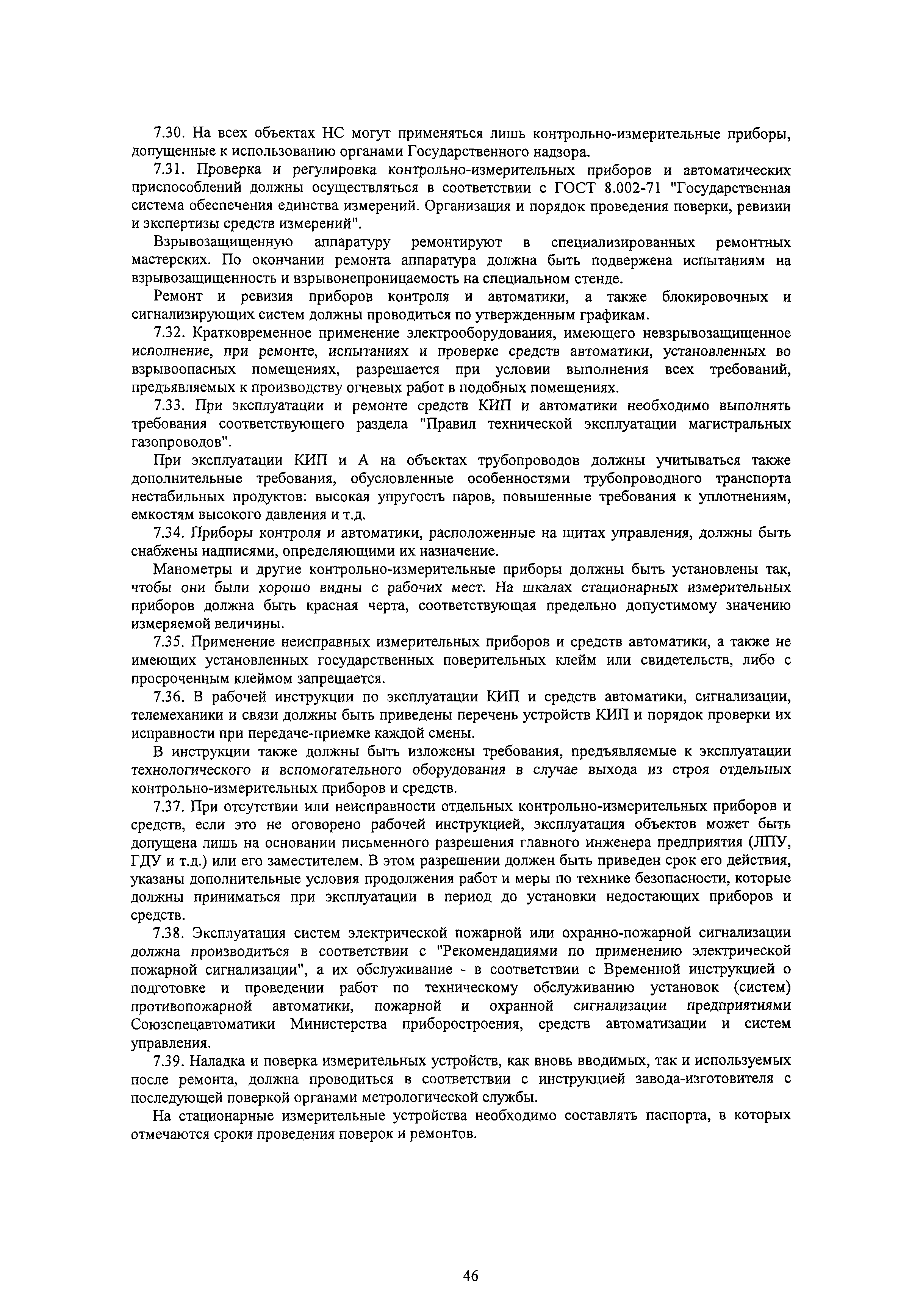 7.30. На всех объектах НС могут применяться лишь контрольно-измерительные приборы, допущенные к использованию органами Государственного надзора.

7.31. Проверка и регулировка контрольно-измерительных приборов и автоматических приспособлений должны осуществляться в соответствии с ГОСТ 8.002-71 "Государственная система обеспечения единства измерений. Организация и порядок проведения поверки, ревизии и экспертизы средств измерений".

Взрывозащищенную аппаратуру ремонтируют в специализированных ремонтных мастерских. По окончании ремонта аппаратура должна быть подвержена испытаниям на взрывозащищенность и взрывонепроницаемость на специальном стенде.

Ремонт и ревизия приборов контроля и автоматики, а также блокировочных и сигнализирующих систем должны проводиться по утвержденным графикам.

7.32. Кратковременное применение электрооборудования, имеющего невзрывозащищенное исполнение, при ремонте, испытаниях и проверке средств автоматики, установленных во взрывоопасных помещениях, разрешается при условии выполнения всех требований, предъявляемых к производству огневых работ в подобных помещениях.

7.33. При эксплуатации и ремонте средств КИП и автоматики необходимо выполнять требования соответствующего раздела "Правил технической эксплуатации магистральных газопроводов".

При эксплуатации КИП и А на объектах трубопроводов должны учитываться также дополнительные требования, обусловленные особенностями трубопроводного транспорта нестабильных продуктов: высокая упругость паров, повышенные требования к уплотнениям, емкостям высокого давления и т.д.

7.34. Приборы контроля и автоматики, расположенные на щитах управления, должны быть снабжены надписями, определяющими их назначение.

Манометры и другие контрольно-измерительные приборы должны быть установлены так, чтобы они были хорошо видны с рабочих мест. На шкалах стационарных измерительных приборов должна быть красная черта, соответствующая предельно допустимому значению измеряемой величины.

7.35. Применение неисправных измерительных приборов и средств автоматики, а также не имеющих установленных государственных поверительных клейм или свидетельств, либо с просроченным клеймом запрещается.

7.36. В рабочей инструкции по эксплуатации КИП и средств автоматики, сигнализации, телемеханики и связи должны быть приведены перечень устройств КИП и порядок проверки их исправности при передаче-приемке каждой смены.

В инструкции также должны быть изложены требования, предъявляемые к эксплуатации технологического и вспомогательного оборудования в случае выхода из строя отдельных контрольно-измерительных приборов и средств.

7.37. При отсутствии или неисправности отдельных контрольно-измерительных приборов и средств, если это не оговорено рабочей инструкцией, эксплуатация объектов может быть допущена лишь на основании письменного разрешения главного инженера предприятия (ЛПУ, ГДУ и т.д.) или его заместителем. В этом разрешении должен быть приведен срок его действия, указаны дополнительные условия продолжения работ и меры по технике безопасности, которые должны приниматься при эксплуатации в период до установки недостающих приборов и средств.

7.38. Эксплуатация систем электрической пожарной или охранно-пожарной сигнализации должна производиться в соответствии с "Рекомендациями по применению электрической пожарной сигнализации", а их обслуживание - в соответствии с Временной инструкцией о подготовке и проведении работ по техническому обслуживанию установок (систем) противопожарной автоматики, пожарной и охранной сигнализации предприятиями Союзспецавтоматики Министерства приборостроения, средств автоматизации и систем управления.

7.39. Наладка и поверка измерительных устройств, как вновь вводимых, так и используемых после ремонта, должна проводиться в соответствии с инструкцией завода-изготовителя с последующей поверкой органами метрологической службы.

На стационарные измерительные устройства необходимо составлять паспорта, в которых отмечаются сроки проведения поверок и ремонтов.

46